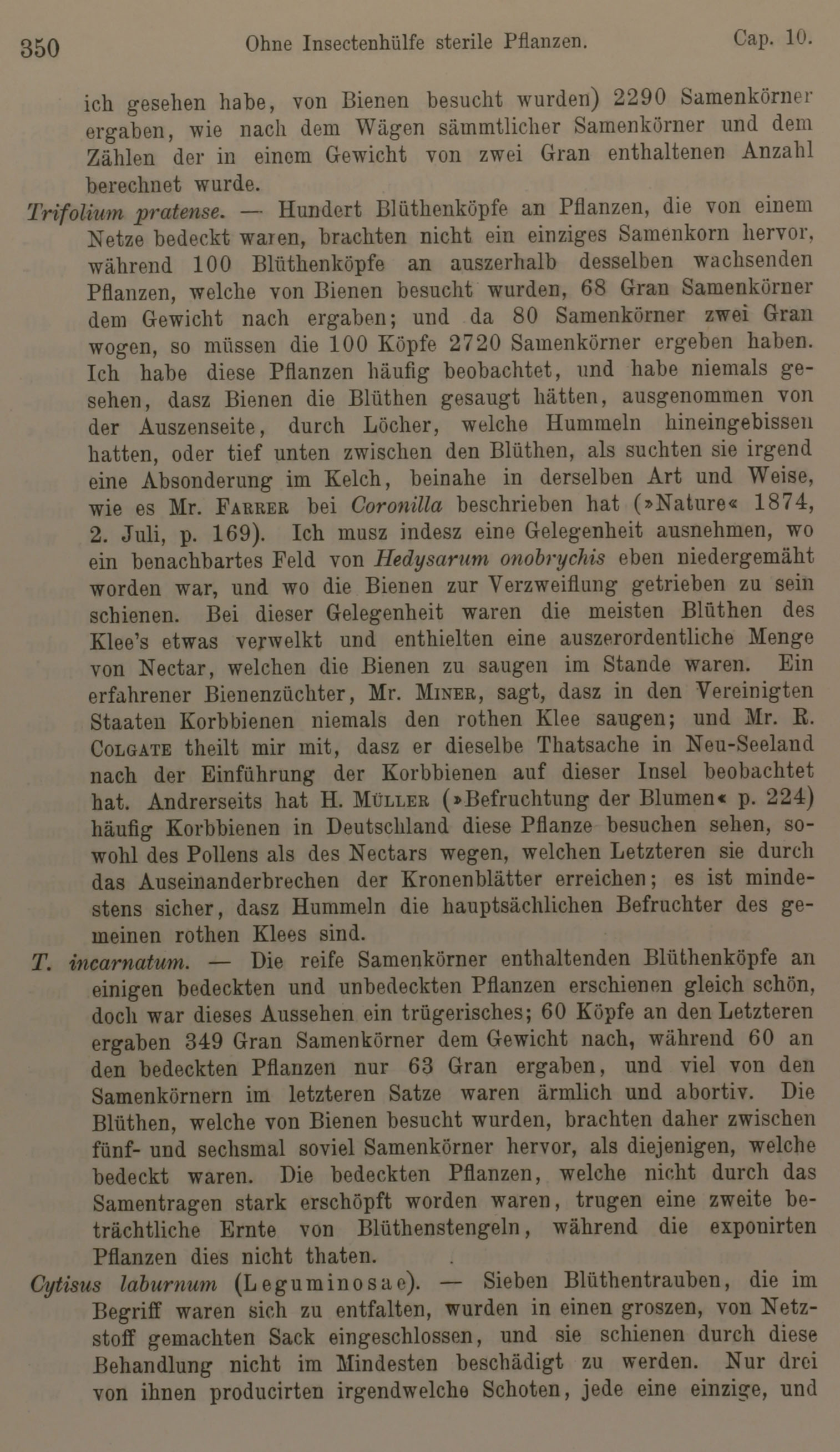 350 Ohne Insectenhülfe sterile Pflanzen. Cap. 10.

ich gesehen habe, von Bienen besucht wurden) 2290 Samenkörner ergaben, wie nach dem Wägen sämmtlicher Samenkörner und dem Zählen der in einem Gewicht von zwei Gran enthaltenen Anzahl berechnet wurde.

Trifolium pratense. — Hundert Blüthenköpfe an Pflanzen, die von einem Netze bedeckt waren, brachten nicht ein einziges Samenkorn hervor, während 100 Blüthenköpfe an auszerhalb desselben wachsenden Pflanzen, welche von Bienen besucht wurden, 68 Gran Samenkörner dem Gewicht nach ergaben; und da 80 Samenkörner zwei Gran wogen, so müssen die 100 Köpfe 2720 Samenkörner ergeben haben. Ich habe diese Pflanzen häufig beobachtet, und habe niemals gesehen, dasz Bienen die Blüthen gesaugt hätten, ausgenommen von der Auszenseite, durch Löcher, welche Hummeln hineingebissen hatten, oder tief unten zwischen den Blüthen, als suchten sie irgend eine Absonderung im Kelch, beinahe in derselben Art und Weise, wie es Mr. Farrer bei Coronilla beschrieben hat (»Nature« 1874, 2. Juli, p. 169). Ich musz indesz eine Gelegenheit ausnehmen, wo ein benachbartes Feld von Hedysarum onobrychis eben niedergemäht worden war, und wo die Bienen zur Verzweiflung getrieben zu sein schienen. Bei dieser Gelegenheit waren die meisten Blüthen des Klee's etwas verwelkt und enthielten eine auszerordentliche Menge von Nectar, welchen die Bienen zu saugen im Stande waren. Ein erfahrener Bienenzüchter, Mr. Miner, sagt, dasz in den Vereinigten Staaten Korbbienen niemals den rothen Klee saugen; und Mr. R. Colgate theilt mir mit, dasz er dieselbe Thatsache in Neu-Seeland nach der Einführung der Korbbienen auf dieser Insel beobachtet hat. Andrerseits hat H. Müller (»Befruchtung der Blumen« p. 224) häufig Korbbienen in Deutschland diese Pflanze besuchen sehen, sowohl des Pollens als des Nectars wegen, welchen Letzteren sie durch das Auseinanderbrechen der Kronenblätter erreichen; es ist mindestens sicher, dasz Hummeln die hauptsächlichen Befruchter des gemeinen rothen Klees sind.

T. incarnatum. — Die reife Samenkörner enthaltenden Blüthenköpfe an einigen bedeckten und unbedeckten Pflanzen erschienen gleich schön, doch war dieses Aussehen ein trügerisches; 60 Köpfe an den Letzteren ergaben 349 Gran Samenkörner dem Gewicht nach, während 60 an den bedeckten Pflanzen nur 63 Gran ergaben, und viel von den Samenkörnern im letzteren Satze waren ärmlich und abortiv. Die Blüthen, welche von Bienen besucht wurden, brachten daher zwischen fünf- und sechsmal soviel Samenkörner hervor, als diejenigen, welche bedeckt waren. Die bedeckten Pflanzen, welche nicht durch das Samentragen stark erschöpft worden waren, trugen eine zweite beträchtliche Ernte von Blüthenstengeln, während die exponirten Pflanzen dies nicht thaten.

Cytisus laburnum (Leguminosae). — Sieben Blüthentrauben, die im Begriff waren sich zu entfalten, wurden in einen groszen, von Netzstoff gemachten Sack eingeschlossen, und sie schienen durch diese Behandlung nicht im Mindesten beschädigt zu werden. Nur drei von ihnen producirten irgendwelche Schoten, jede eine einzige, und